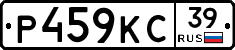 Р459КС 39 RUS